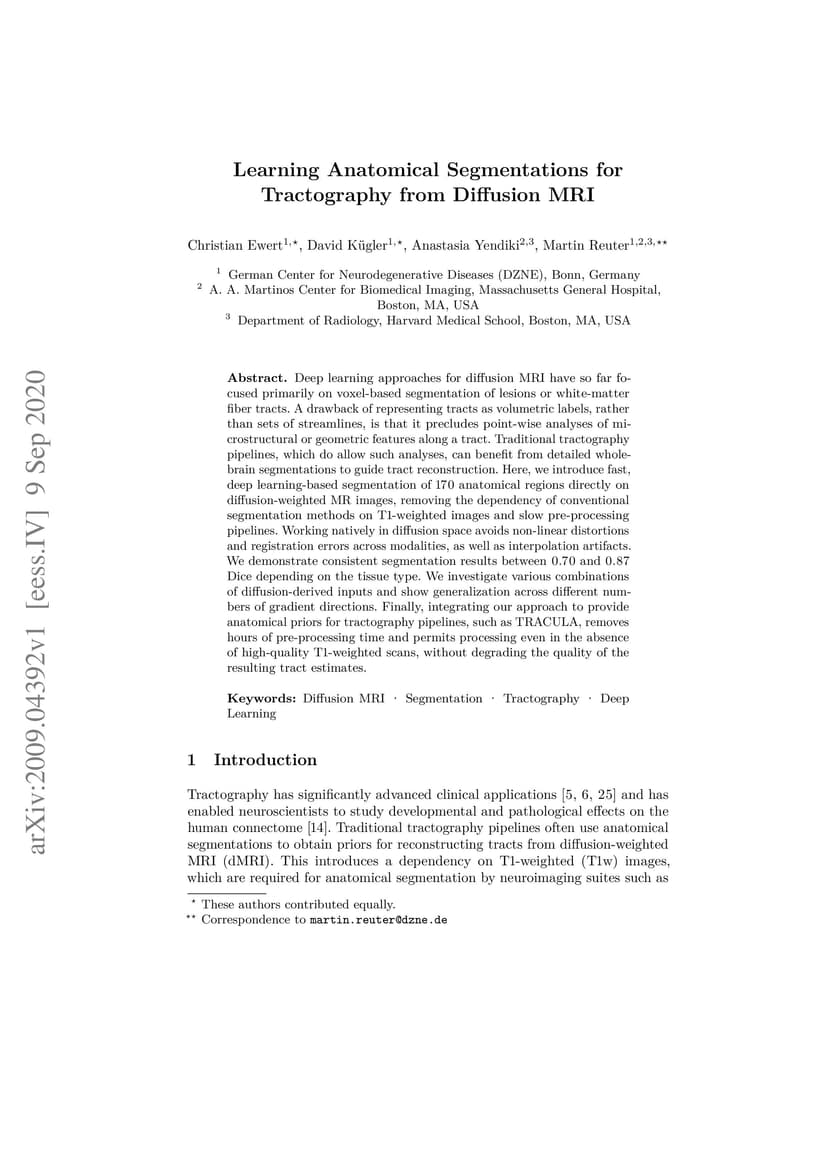 arXiv:2009.04392v1 [eess.IV] 9 Sep 2020

Learning Anatomical Segmentations for Tractography from Diffusion MRI

Christian Ewert$^{1,\star}$, David Kügler$^{1,\star}$, Anastasia Yendiki$^{2,3}$, Martin Reuter$^{1,2,3,\star\star}$

$^1$ German Center for Neurodegenerative Diseases (DZNE), Bonn, Germany
$^2$ A. A. Martinos Center for Biomedical Imaging, Massachusetts General Hospital, Boston, MA, USA
$^3$ Department of Radiology, Harvard Medical School, Boston, MA, USA

**Abstract.** Deep learning approaches for diffusion MRI have so far focused primarily on voxel-based segmentation of lesions or white-matter fiber tracts. A drawback of representing tracts as volumetric labels, rather than sets of streamlines, is that it precludes point-wise analyses of microstructural or geometric features along a tract. Traditional tractography pipelines, which do allow such analyses, can benefit from detailed whole-brain segmentations to guide tract reconstruction. Here, we introduce fast, deep learning-based segmentation of 170 anatomical regions directly on diffusion-weighted MR images, removing the dependency of conventional segmentation methods on T1-weighted images and slow pre-processing pipelines. Working natively in diffusion space avoids non-linear distortions and registration errors across modalities, as well as interpolation artifacts. We demonstrate consistent segmentation results between 0.70 and 0.87 Dice depending on the tissue type. We investigate various combinations of diffusion-derived inputs and show generalization across different numbers of gradient directions. Finally, integrating our approach to provide anatomical priors for tractography pipelines, such as TRACULA, removes hours of pre-processing time and permits processing even in the absence of high-quality T1-weighted scans, without degrading the quality of the resulting tract estimates.

**Keywords:** Diffusion MRI · Segmentation · Tractography · Deep Learning

1 Introduction

Tractography has significantly advanced clinical applications [5, 6, 25] and has enabled neuroscientists to study developmental and pathological effects on the human connectome [14]. Traditional tractography pipelines often use anatomical segmentations to obtain priors for reconstructing tracts from diffusion-weighted MRI (dMRI). This introduces a dependency on T1-weighted (T1w) images, which are required for anatomical segmentation by neuroimaging suites such as

$^\star$ These authors contributed equally.
$^{\star\star}$ Correspondence to martin.reuter@dzne.de